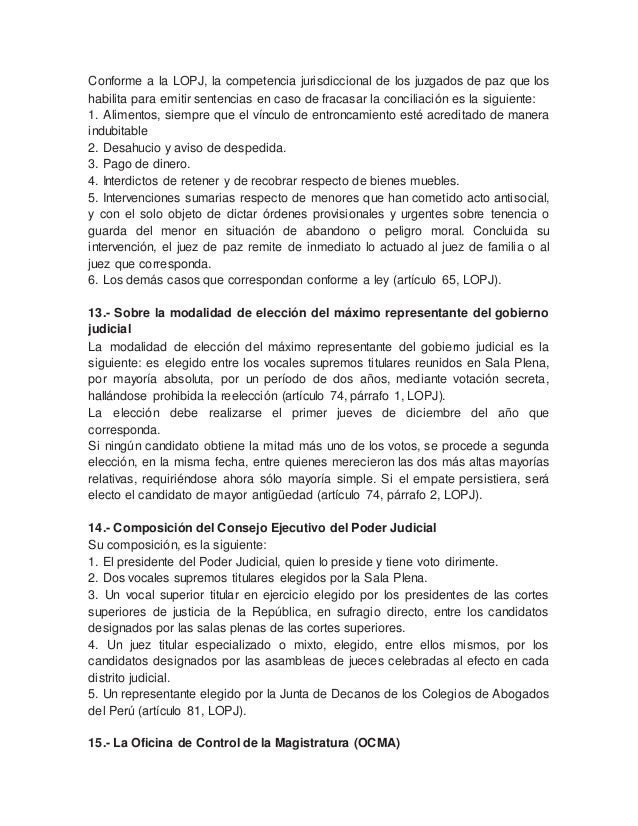 Conforme a la LOPJ, la competencia jurisdiccional de los juzgados de paz que los habilita para emitir sentencias en caso de fracasar la conciliación es la siguiente:
1. Alimentos, siempre que el vínculo de entroncamiento esté acreditado de manera indubitable
2. Desahucio y aviso de despedida.
3. Pago de dinero.
4. Interdictos de retener y de recobrar respecto de bienes muebles.
5. Intervenciones sumarias respecto de menores que han cometido acto antisocial, y con el solo objeto de dictar órdenes provisionales y urgentes sobre tenencia o guarda del menor en situación de abandono o peligro moral. Concluida su intervención, el juez de paz remite de inmediato lo actuado al juez de familia o al juez que corresponda.
6. Los demás casos que correspondan conforme a ley (artículo 65, LOPJ).

13.- Sobre la modalidad de elección del máximo representante del gobierno judicial
La modalidad de elección del máximo representante del gobierno judicial es la siguiente: es elegido entre los vocales supremos titulares reunidos en Sala Plena, por mayoría absoluta, por un período de dos años, mediante votación secreta, hallándose prohibida la reelección (artículo 74, párrafo 1, LOPJ).
La elección debe realizarse el primer jueves de diciembre del año que corresponda.
Si ningún candidato obtiene la mitad más uno de los votos, se procede a segunda elección, en la misma fecha, entre quienes merecieron las dos más altas mayorías relativas, requiriéndose ahora sólo mayoría simple. Si el empate persistiera, será electo el candidato de mayor antigüedad (artículo 74, párrafo 2, LOPJ).

14.- Composición del Consejo Ejecutivo del Poder Judicial
Su composición, es la siguiente:
1. El presidente del Poder Judicial, quien lo preside y tiene voto dirimente.
2. Dos vocales supremos titulares elegidos por la Sala Plena.
3. Un vocal superior titular en ejercicio elegido por los presidentes de las cortes superiores de justicia de la República, en sufragio directo, entre los candidatos designados por las salas plenas de las cortes superiores.
4. Un juez titular especializado o mixto, elegido, entre ellos mismos, por los candidatos designados por las asambleas de jueces celebradas al efecto en cada distrito judicial.
5. Un representante elegido por la Junta de Decanos de los Colegios de Abogados del Perú (artículo 81, LOPJ).

15.- La Oficina de Control de la Magistratura (OCMA)